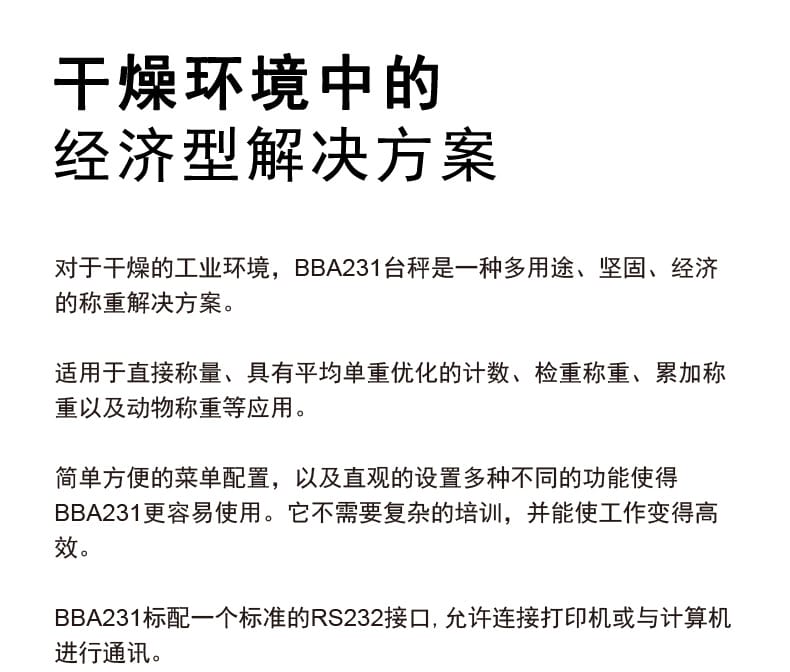 干燥环境中的
经济型解决方案

对于干燥的工业环境，BBA231台秤是一种多用途、坚固、经济的称重解决方案。

适用于直接称量、具有平均单重优化的计数、检重称重、累加称重以及动物称重等应用。

简单方便的菜单配置，以及直观的设置多种不同的功能使得BBA231更容易使用。它不需要复杂的培训，并能使工作变得高效。

BBA231标配一个标准的RS232接口，允许连接打印机或与计算机进行通讯。